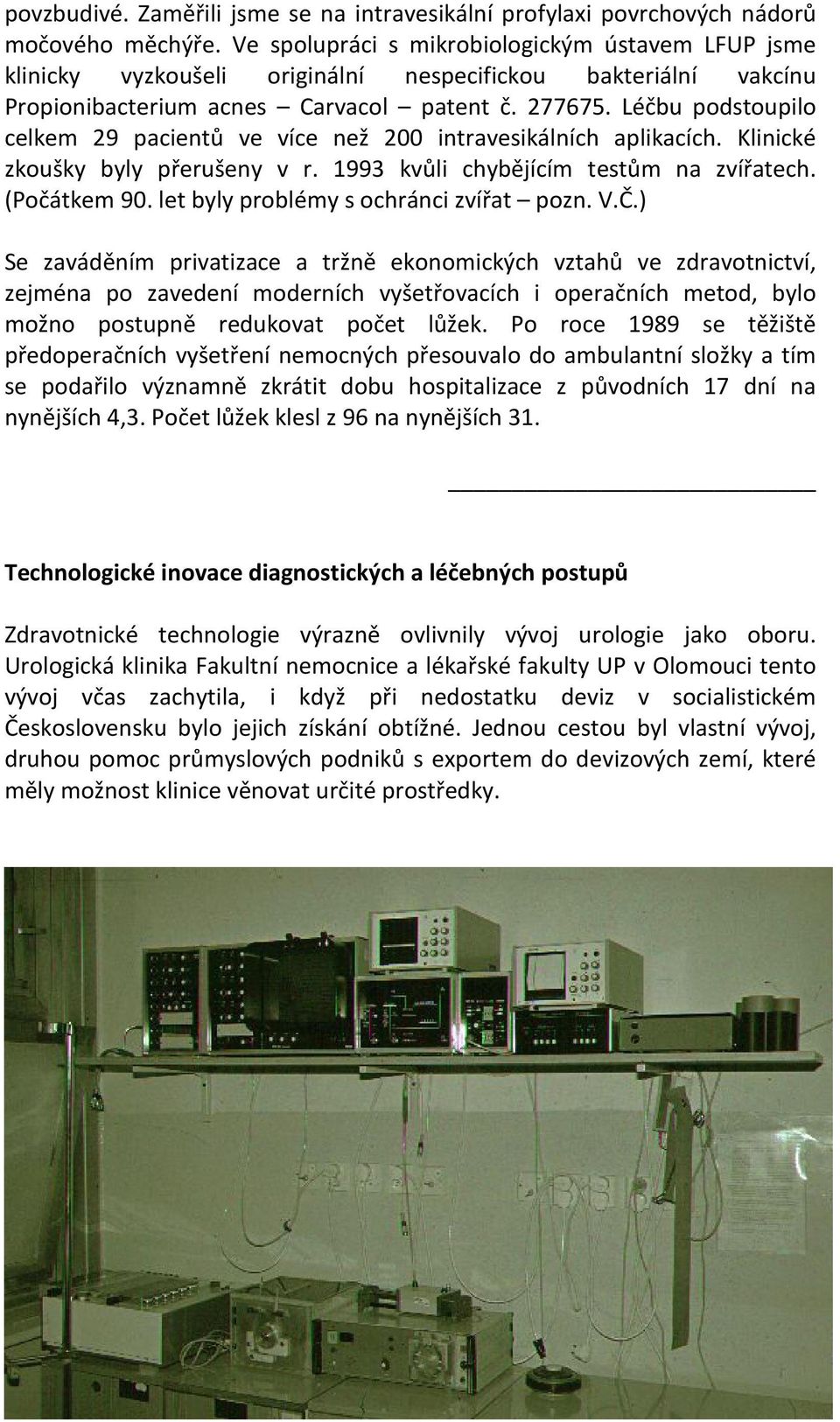 povzbudivé. Zaměřili jsme se na intravesikální profylaxi povrchových nádorů močového měchýře. Ve spolupráci s mikrobiologickým ústavem LFUP jsme klinicky vyzkoušeli originální nespecifickou bakteriální vakcínu Propionibacterium acnes – Carvacol – patent č. 277675. Léčbu podstoupilo celkem 29 pacientů ve více než 200 intravesikálních aplikacích. Klinické zkoušky byly přerušeny v r. 1993 kvůli chybějícím testům na zvířatech. (Počátkem 90. let byly problémy s ochránci zvířat – pozn. V.Č.)

Se zaváděním privatizace a tržně ekonomických vztahů ve zdravotnictví, zejména po zavedení moderních vyšetřovacích i operačních metod, bylo možno postupně redukovat počet lůžek. Po roce 1989 se těžiště předoperačních vyšetření nemocných přesouvalo do ambulantní složky a tím se podařilo významně zkrátit dobu hospitalizace z původních 17 dní na nynějších 4,3. Počet lůžek klesl z 96 na nynějších 31.

Technologické inovace diagnostických a léčebných postupů

Zdravotnické technologie výrazně ovlivnily vývoj urologie jako oboru. Urologická klinika Fakultní nemocnice a lékařské fakulty UP v Olomouci tento vývoj včas zachytila, i když při nedostatku deviz v socialistickém Československu bylo jejich získání obtížné. Jednou cestou byl vlastní vývoj, druhou pomoc průmyslových podniků s exportem do devizových zemí, které měly možnost klinice věnovat určité prostředky.